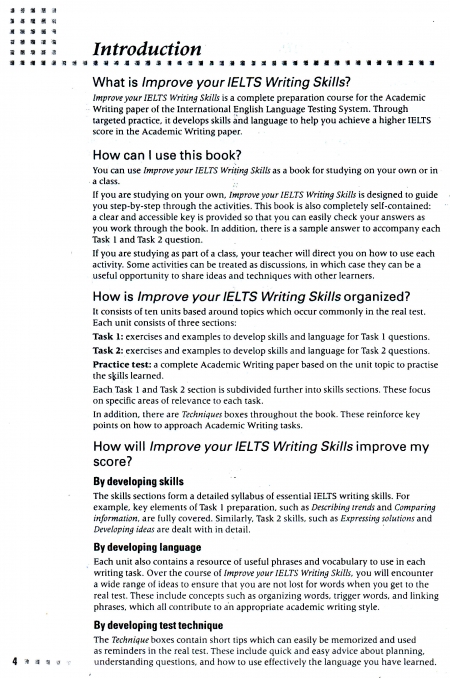 Introduction

What is Improve your IELTS Writing Skills?

Improve your IELTS Writing Skills is a complete preparation course for the Academic Writing paper of the International English Language Testing System. Through targeted practice, it develops skills and language to help you achieve a higher IELTS score in the Academic Writing paper.

How can I use this book?

You can use Improve your IELTS Writing Skills as a book for studying on your own or in a class.

If you are studying on your own, Improve your IELTS Writing Skills is designed to guide you step-by-step through the activities. This book is also completely self-contained: a clear and accessible key is provided so that you can easily check your answers as you work through the book. In addition, there is a sample answer to accompany each Task 1 and Task 2 question.

If you are studying as part of a class, your teacher will direct you on how to use each activity. Some activities can be treated as discussions, in which case they can be a useful opportunity to share ideas and techniques with other learners.

How is Improve your IELTS Writing Skills organized?

It consists of ten units based around topics which occur commonly in the real test. Each unit consists of three sections:

Task 1: exercises and examples to develop skills and language for Task 1 questions.

Task 2: exercises and examples to develop skills and language for Task 2 questions.

Practice test: a complete Academic Writing paper based on the unit topic to practise the skills learned.

Each Task 1 and Task 2 section is subdivided further into skills sections. These focus on specific areas of relevance to each task.

In addition, there are Techniques boxes throughout the book. These reinforce key points on how to approach Academic Writing tasks.

How will Improve your IELTS Writing Skills improve my score?

By developing skills

The skills sections form a detailed syllabus of essential IELTS writing skills. For example, key elements of Task 1 preparation, such as Describing trends and Comparing information, are fully covered. Similarly, Task 2 skills, such as Expressing solutions and Developing ideas are dealt with in detail.

By developing language

Each unit also contains a resource of useful phrases and vocabulary to use in each writing task. Over the course of Improve your IELTS Writing Skills, you will encounter a wide range of ideas to ensure that you are not lost for words when you get to the real test. These include concepts such as organizing words, trigger words, and linking phrases, which all contribute to an appropriate academic writing style.

By developing test technique

The Technique boxes contain short tips which can easily be memorized and used as reminders in the real test. These include quick and easy advice about planning, understanding questions, and how to use effectively the language you have learned.

4